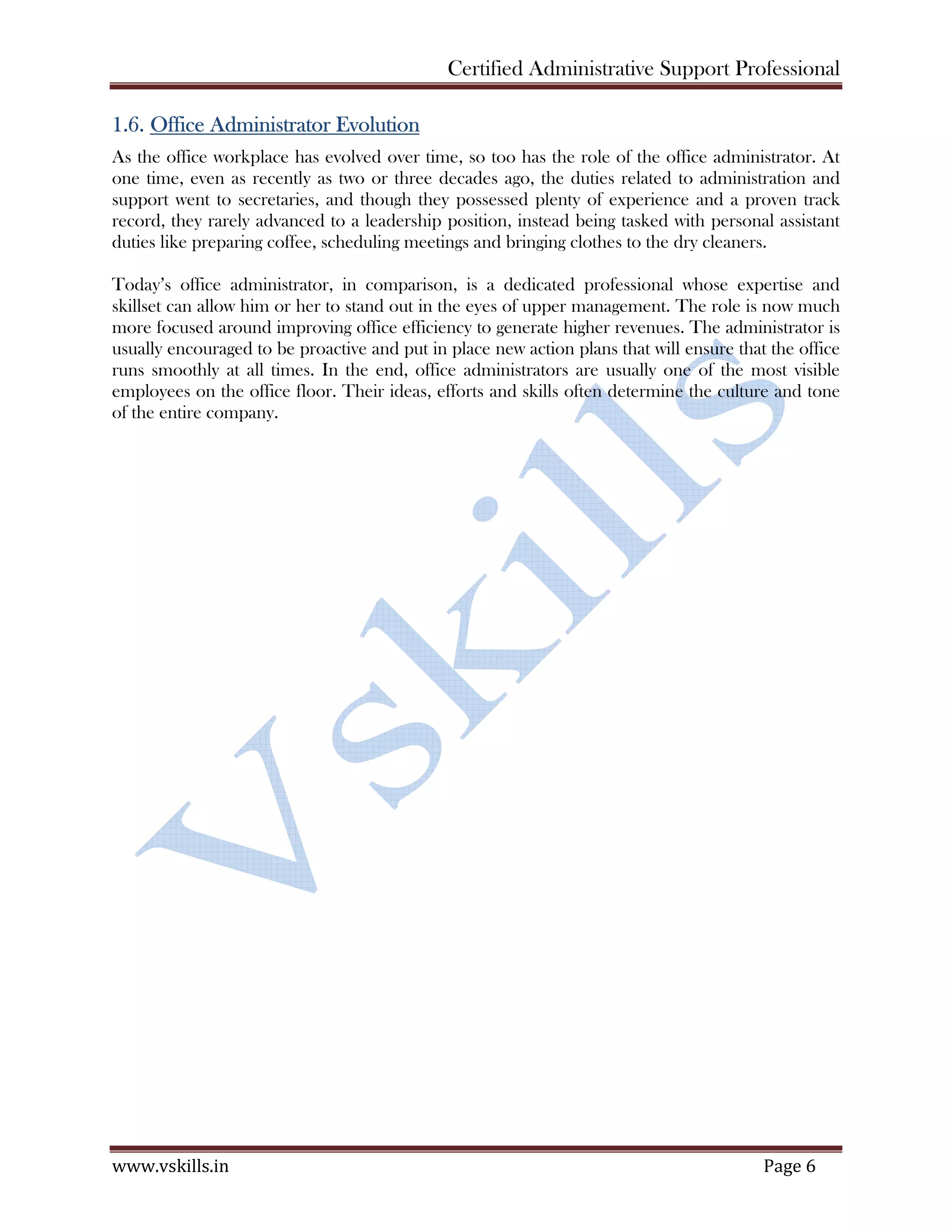 Certified Administrative Support Professional

1.6. Office Administrator Evolution

As the office workplace has evolved over time, so too has the role of the office administrator. At one time, even as recently as two or three decades ago, the duties related to administration and support went to secretaries, and though they possessed plenty of experience and a proven track record, they rarely advanced to a leadership position, instead being tasked with personal assistant duties like preparing coffee, scheduling meetings and bringing clothes to the dry cleaners.

Today's office administrator, in comparison, is a dedicated professional whose expertise and skillset can allow him or her to stand out in the eyes of upper management. The role is now much more focused around improving office efficiency to generate higher revenues. The administrator is usually encouraged to be proactive and put in place new action plans that will ensure that the office runs smoothly at all times. In the end, office administrators are usually one of the most visible employees on the office floor. Their ideas, efforts and skills often determine the culture and tone of the entire company.

Vskills

www.vskills.in Page 6